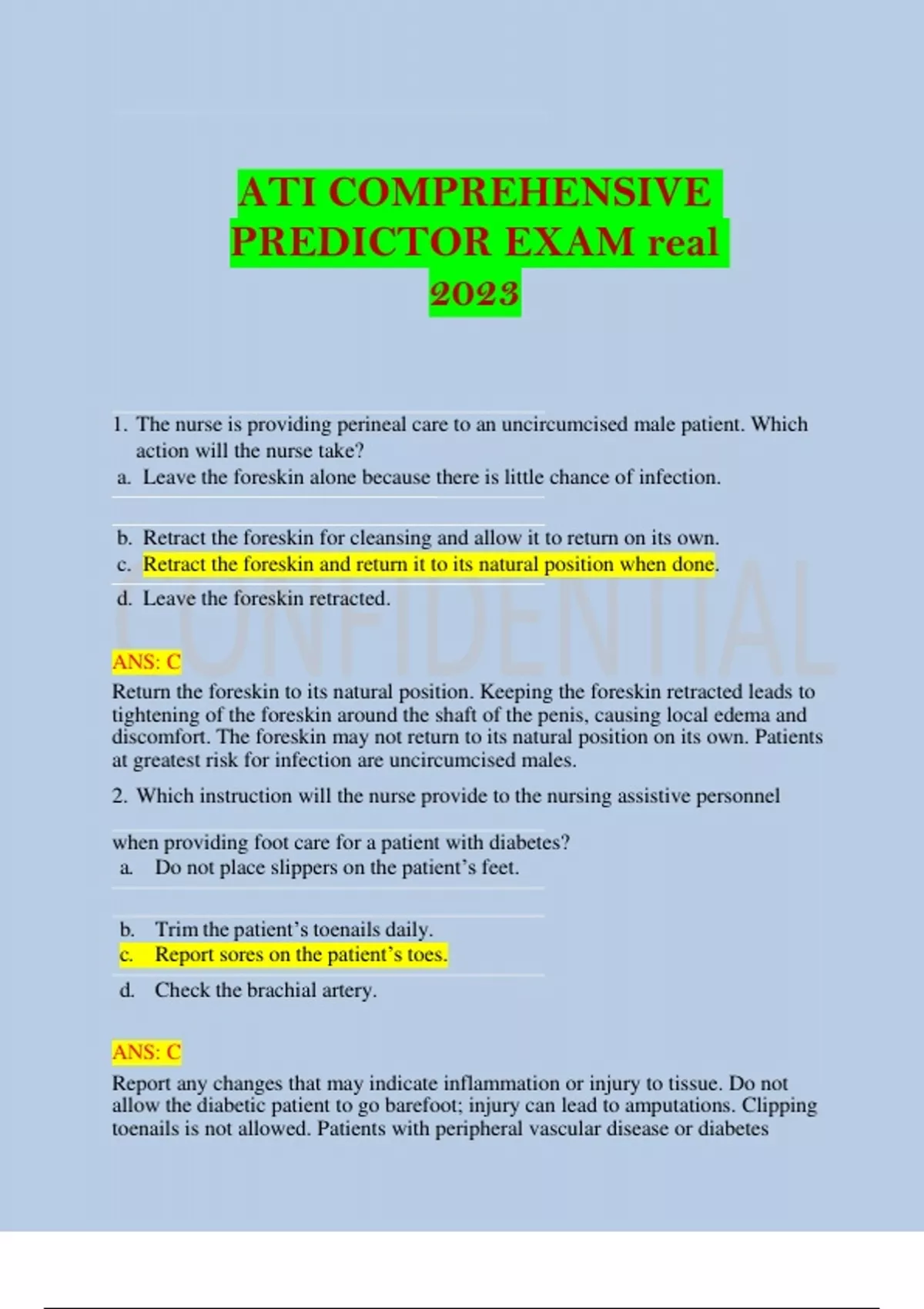 ATI COMPREHENSIVE PREDICTOR EXAM real 2023

1. The nurse is providing perineal care to an uncircumcised male patient. Which action will the nurse take?
a. Leave the foreskin alone because there is little chance of infection.

b. Retract the foreskin for cleansing and allow it to return on its own.
c. Retract the foreskin and return it to its natural position when done.
d. Leave the foreskin retracted.

CONFIDENTIAL

ANS: C
Return the foreskin to its natural position. Keeping the foreskin retracted leads to tightening of the foreskin around the shaft of the penis, causing local edema and discomfort. The foreskin may not return to its natural position on its own. Patients at greatest risk for infection are uncircumcised males.

2. Which instruction will the nurse provide to the nursing assistive personnel

when providing foot care for a patient with diabetes?
a. Do not place slippers on the patient's feet.

b. Trim the patient's toenails daily.
c. Report sores on the patient's toes.
d. Check the brachial artery.

ANS: C
Report any changes that may indicate inflammation or injury to tissue. Do not allow the diabetic patient to go barefoot; injury can lead to amputations. Clipping toenails is not allowed. Patients with peripheral vascular disease or diabetes